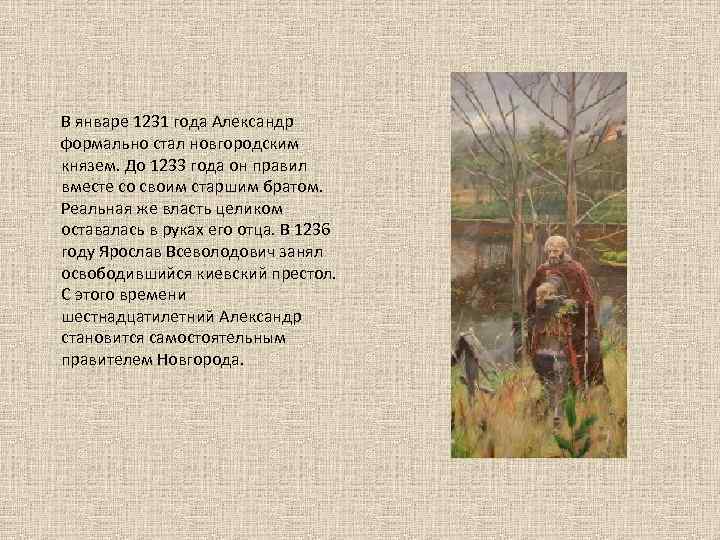 В январе 1231 года Александр формально стал новгородским князем. До 1233 года он правил вместе со своим старшим братом. Реальная же власть целиком оставалась в руках его отца. В 1236 году Ярослав Всеволодович занял освободившийся киевский престол. С этого времени шестнадцатилетний Александр становится самостоятельным правителем Новгорода.